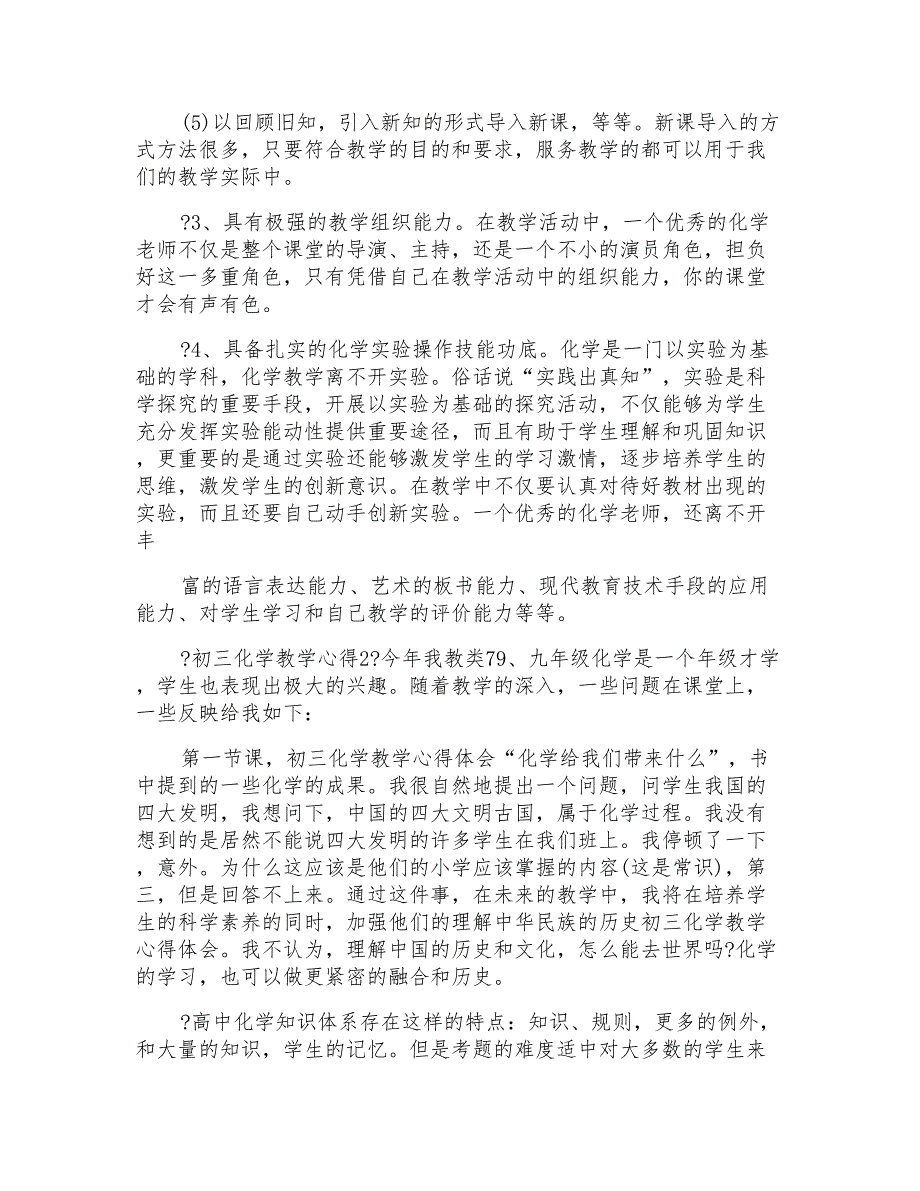 (5)以回顾旧知，引入新知的形式导入新课，等等。新课导入的方式方法很多，只要符合教学的目的和要求，服务教学的都可以用于我们的教学实际中。

?3、具有极强的教学组织能力。在教学活动中，一个优秀的化学老师不仅是整个课堂的导演、主持，还是一个不小的演员角色，担负好这一多重角色，只有凭借自己在教学活动中的组织能力，你的课堂才会有声有色。

?4、具备扎实的化学实验操作技能功底。化学是一门以实验为基础的学科，化学教学离不开实验。俗话说“实践出真知”，实验是科学探究的重要手段，开展以实验为基础的探究活动，不仅能够为学生充分发挥实验能动性提供重要途径，而且有助于学生理解和巩固知识，更重要的是通过实验还能够激发学生的学习激情，逐步培养学生的思维，激发学生的创新意识。在教学中不仅要认真对待好教材出现的实验，而且还要自己动手创新实验。一个优秀的化学老师，还离不开丰

富的语言表达能力、艺术的板书能力、现代教育技术手段的应用能力、对学生学习和自己教学的评价能力等等。

?初三化学教学心得2?今年我教类79、九年级化学是一个年级才学，学生也表现出极大的兴趣。随着教学的深入，一些问题在课堂上，一些反映给我如下：

第一节课，初三化学教学心得体会“化学给我们带来什么”，书中提到的一些化学的成果。我很自然地提出一个问题，问学生我国的四大发明，我想问下，中国的四大文明古国，属于化学过程。我没有想到的是居然不能说四大发明的许多学生在我们班上。我停顿了一下，意外。为什么这应该是他们的小学应该掌握的内容(这是常识)，第三，但是回答不上来。通过这件事，在未来的教学中，我将在培养学生的科学素养的同时，加强他们的理解中华民族的历史初三化学教学心得体会。我不认为，理解中国的历史和文化，怎么能去世界吗?化学的学习，也可以做更紧密的融合和历史。

?高中化学知识体系存在这样的特点：知识、规则，更多的例外，和大量的知识，学生的记忆。但是考题的难度适中对大多数的学生来